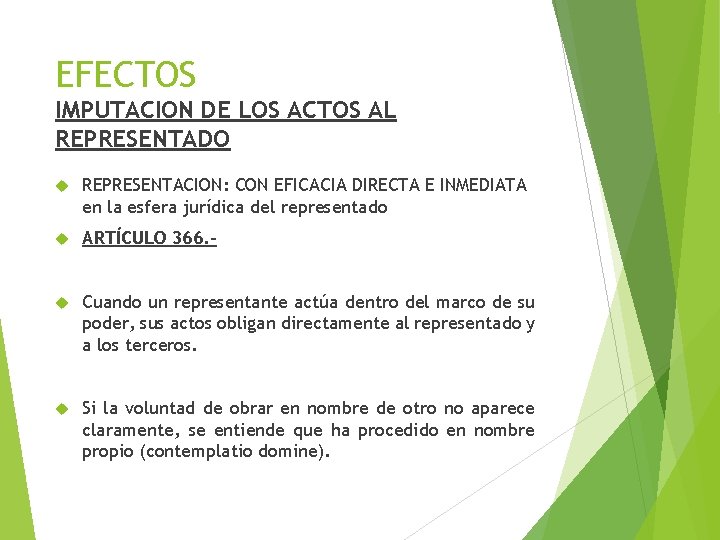 EFECTOS
IMPUTACION DE LOS ACTOS AL REPRESENTADO

REPRESENTACION: CON EFICACIA DIRECTA E INMEDIATA en la esfera jurídica del representado

ARTÍCULO 366.-

Cuando un representante actúa dentro del marco de su poder, sus actos obligan directamente al representado y a los terceros.

Si la voluntad de obrar en nombre de otro no aparece claramente, se entiende que ha procedido en nombre propio (contemplatio domine).